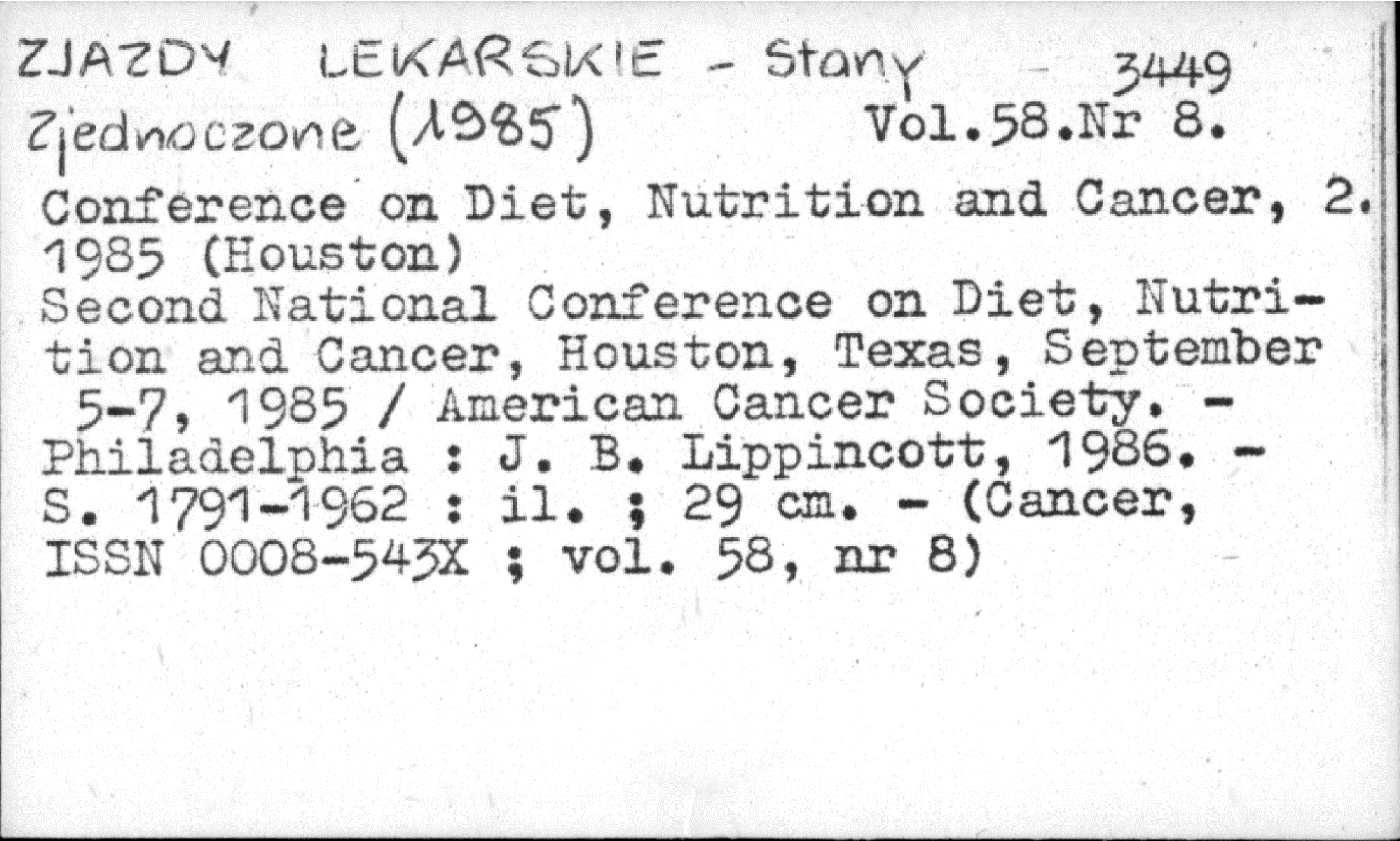 ZJAZDY LEKARSKIE - Stany 3449
Zjednoczone (1985) Vol.58.Nr 8.

Conference on Diet, Nutrition and Cancer, 2. 1985 (Houston)

Second National Conference on Diet, Nutrition and Cancer, Houston, Texas, September 5-7, 1985 / American Cancer Society. - Philadelphia : J. B. Lippincott, 1986. - S. 1791-1962 : il. ; 29 cm. - (Cancer, ISSN 0008-543X ; vol. 58, nr 8)